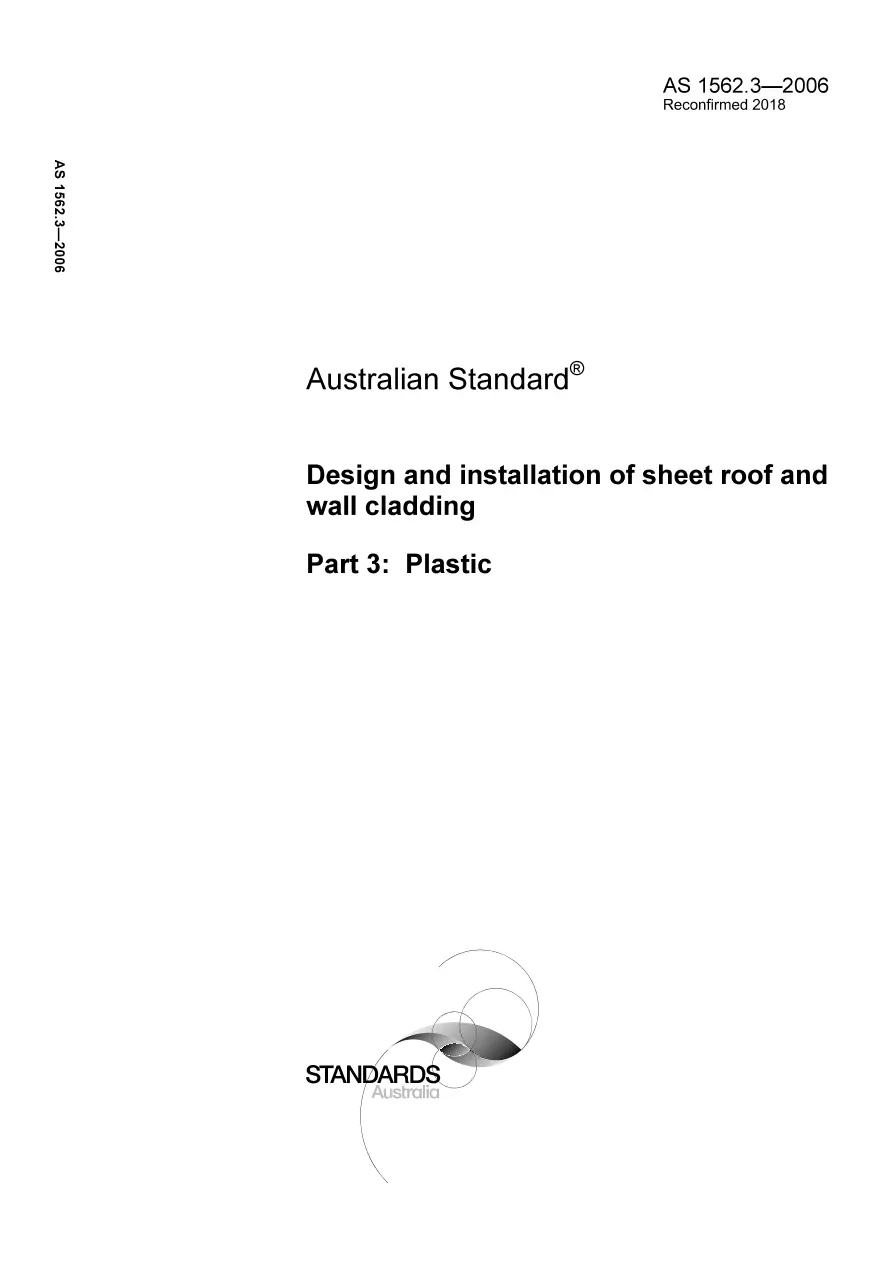 AS 1562.3—2006
Reconfirmed 2018

AS 1562.3—2006

Australian Standard®

Design and installation of sheet roof and wall cladding

Part 3: Plastic

STANDARDS
Australia